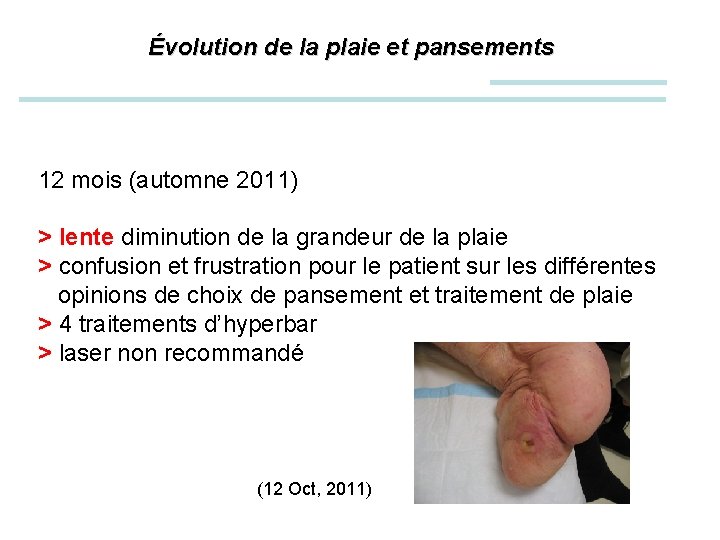 Évolution de la plaie et pansements

12 mois (automne 2011)

> lente diminution de la grandeur de la plaie
> confusion et frustration pour le patient sur les différentes opinions de choix de pansement et traitement de plaie
> 4 traitements d'hyperbar
> laser non recommandé

(12 Oct, 2011)